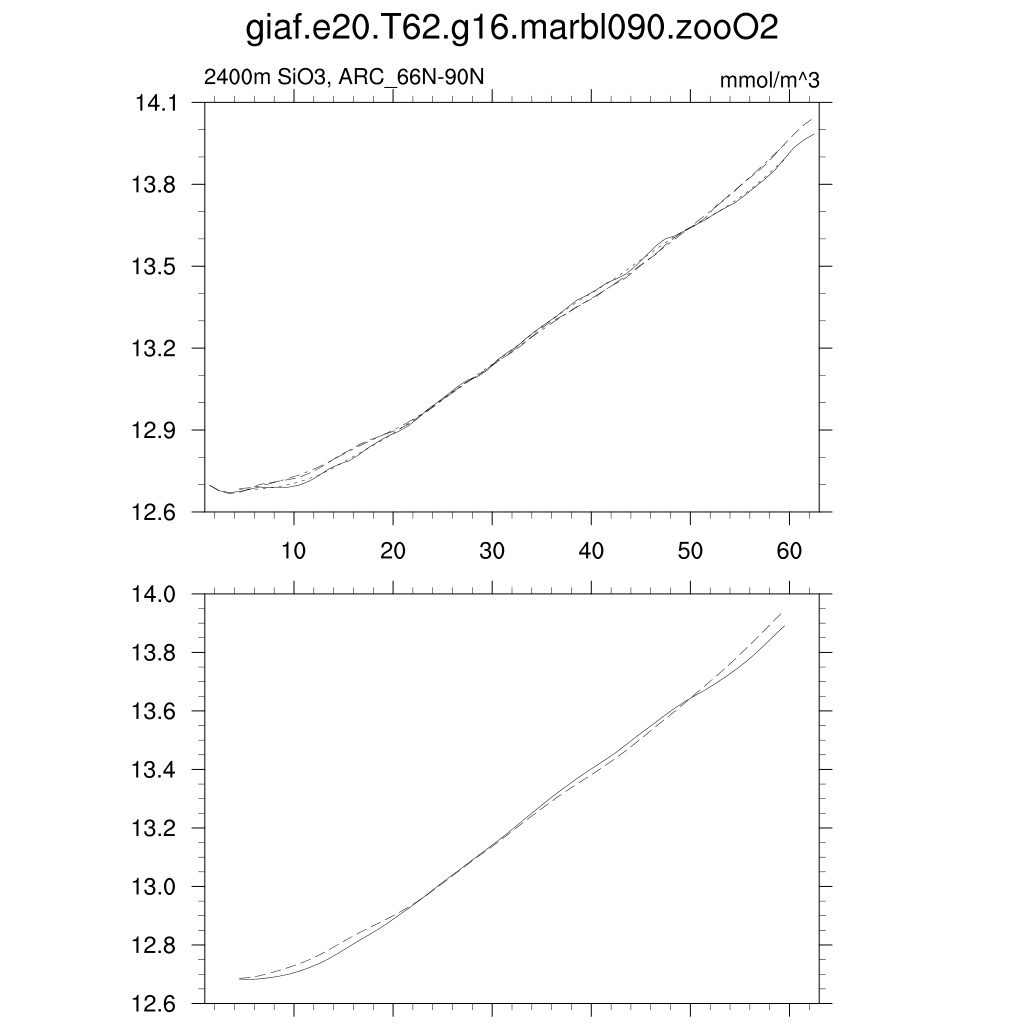 giaf.e20.T62.g16.marbl090.zooO2

2400m SiO3, ARC_66N-90N

mmol/m^3

14.1
13.8
13.5
13.2
12.9
12.6

10 20 30 40 50 60

14.0
13.8
13.6
13.4
13.2
13.0
12.8
12.6